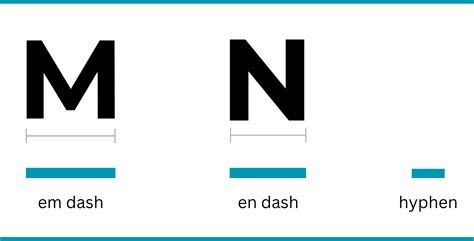 M

N

em dash

en dash

hyphen